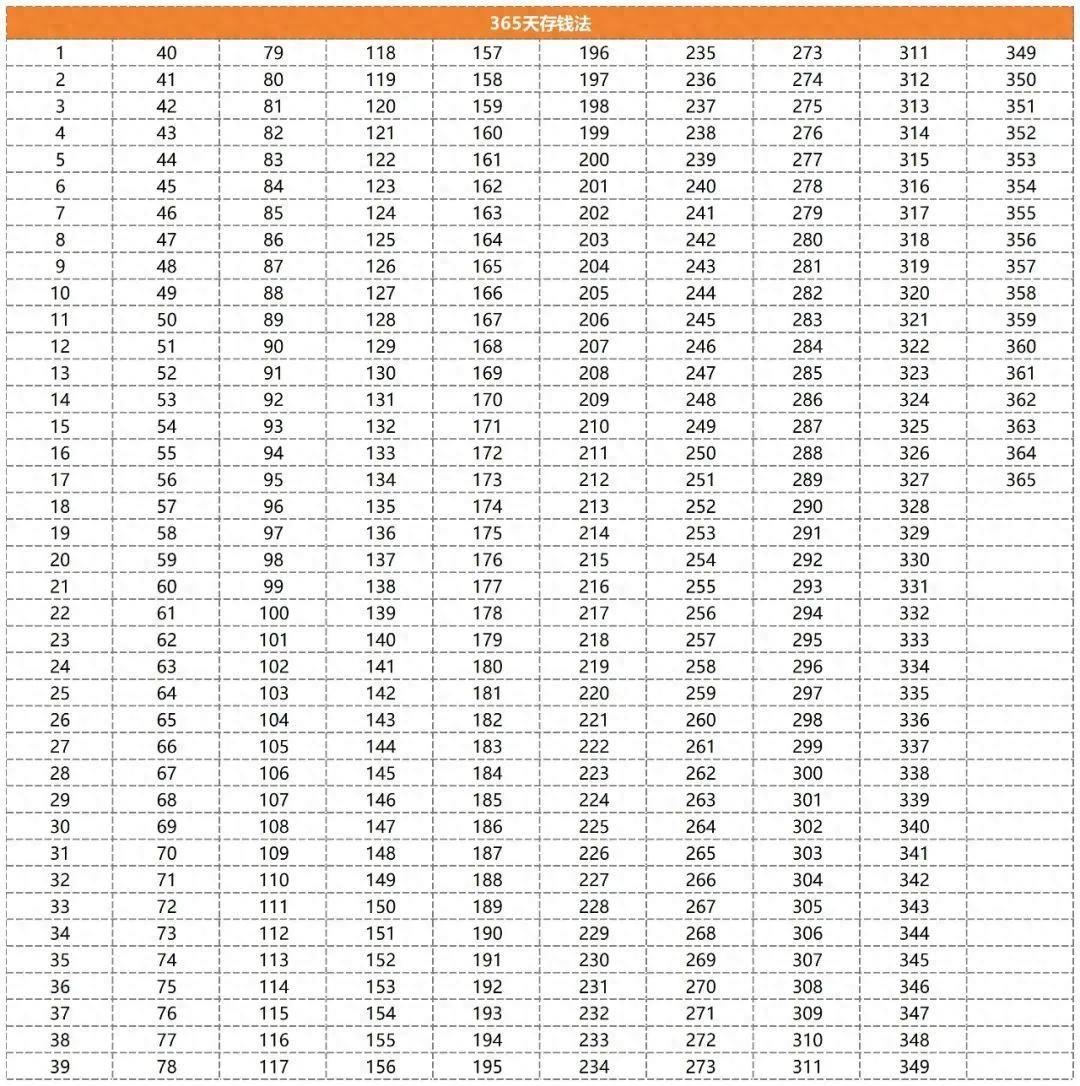 365天存钱法

| 1 | 40 | 79 | 118 | 157 | 196 | 235 | 273 | 311 | 349 |
|---|---|---|---|---|---|---|---|---|---|
| 2 | 41 | 80 | 119 | 158 | 197 | 236 | 274 | 312 | 350 |
| 3 | 42 | 81 | 120 | 159 | 198 | 237 | 275 | 313 | 351 |
| 4 | 43 | 82 | 121 | 160 | 199 | 238 | 276 | 314 | 352 |
| 5 | 44 | 83 | 122 | 161 | 200 | 239 | 277 | 315 | 353 |
| 6 | 45 | 84 | 123 | 162 | 201 | 240 | 278 | 316 | 354 |
| 7 | 46 | 85 | 124 | 163 | 202 | 241 | 279 | 317 | 355 |
| 8 | 47 | 86 | 125 | 164 | 203 | 242 | 280 | 318 | 356 |
| 9 | 48 | 87 | 126 | 165 | 204 | 243 | 281 | 319 | 357 |
| 10 | 49 | 88 | 127 | 166 | 205 | 244 | 282 | 320 | 358 |
| 11 | 50 | 89 | 128 | 167 | 206 | 245 | 283 | 321 | 359 |
| 12 | 51 | 90 | 129 | 168 | 207 | 246 | 284 | 322 | 360 |
| 13 | 52 | 91 | 130 | 169 | 208 | 247 | 285 | 323 | 361 |
| 14 | 53 | 92 | 131 | 170 | 209 | 248 | 286 | 324 | 362 |
| 15 | 54 | 93 | 132 | 171 | 210 | 249 | 287 | 325 | 363 |
| 16 | 55 | 94 | 133 | 172 | 211 | 250 | 288 | 326 | 364 |
| 17 | 56 | 95 | 134 | 173 | 212 | 251 | 289 | 327 | 365 |
| 18 | 57 | 96 | 135 | 174 | 213 | 252 | 290 | 328 | |
| 19 | 58 | 97 | 136 | 175 | 214 | 253 | 291 | 329 | |
| 20 | 59 | 98 | 137 | 176 | 215 | 254 | 292 | 330 | |
| 21 | 60 | 99 | 138 | 177 | 216 | 255 | 293 | 331 | |
| 22 | 61 | 100 | 139 | 178 | 217 | 256 | 294 | 332 | |
| 23 | 62 | 101 | 140 | 179 | 218 | 257 | 295 | 333 | |
| 24 | 63 | 102 | 141 | 180 | 219 | 258 | 296 | 334 | |
| 25 | 64 | 103 | 142 | 181 | 220 | 259 | 297 | 335 | |
| 26 | 65 | 104 | 143 | 182 | 221 | 260 | 298 | 336 | |
| 27 | 66 | 105 | 144 | 183 | 222 | 261 | 299 | 337 | |
| 28 | 67 | 106 | 145 | 184 | 223 | 262 | 300 | 338 | |
| 29 | 68 | 107 | 146 | 185 | 224 | 263 | 301 | 339 | |
| 30 | 69 | 108 | 147 | 186 | 225 | 264 | 302 | 340 | |
| 31 | 70 | 109 | 148 | 187 | 226 | 265 | 303 | 341 | |
| 32 | 71 | 110 | 149 | 188 | 227 | 266 | 304 | 342 | |
| 33 | 72 | 111 | 150 | 189 | 228 | 267 | 305 | 343 | |
| 34 | 73 | 112 | 151 | 190 | 229 | 268 | 306 | 344 | |
| 35 | 74 | 113 | 152 | 191 | 230 | 269 | 307 | 345 | |
| 36 | 75 | 114 | 153 | 192 | 231 | 270 | 308 | 346 | |
| 37 | 76 | 115 | 154 | 193 | 232 | 271 | 309 | 347 | |
| 38 | 77 | 116 | 155 | 194 | 233 | 272 | 310 | 348 | |
| 39 | 78 | 117 | 156 | 195 | 234 | 273 | 311 | 349 | |